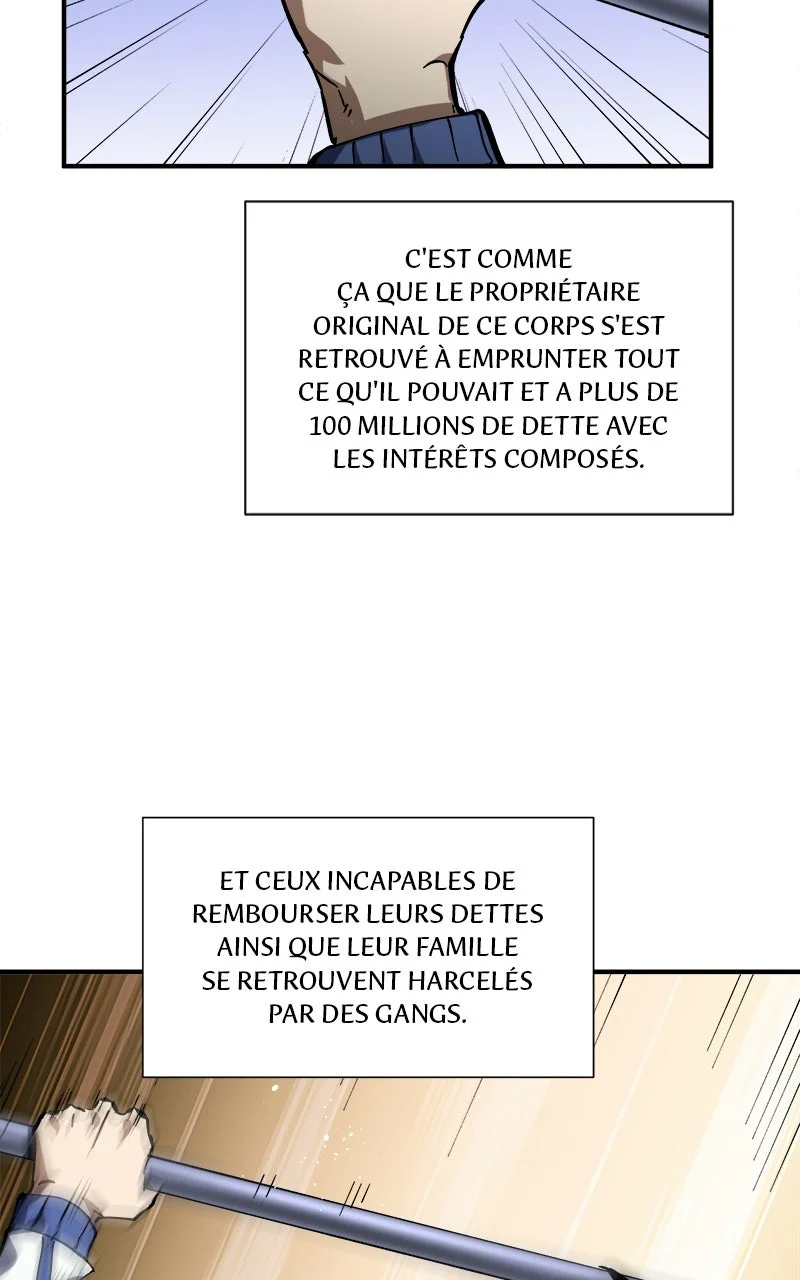 C'EST COMME ÇA QUE LE PROPRIÉTAIRE ORIGINAL DE CE CORPS S'EST RETROUVÉ À EMPRUNTER TOUT CE QU'IL POUVAIT ET A PLUS DE 100 MILLIONS DE DETTE AVEC LES INTÉRÊTS COMPOSÉS.

ET CEUX INCAPABLES DE REMBOURSER LEURS DETTES AINSI QUE LEUR FAMILLE SE RETROUVENT HARCELÉS PAR DES GANGS.